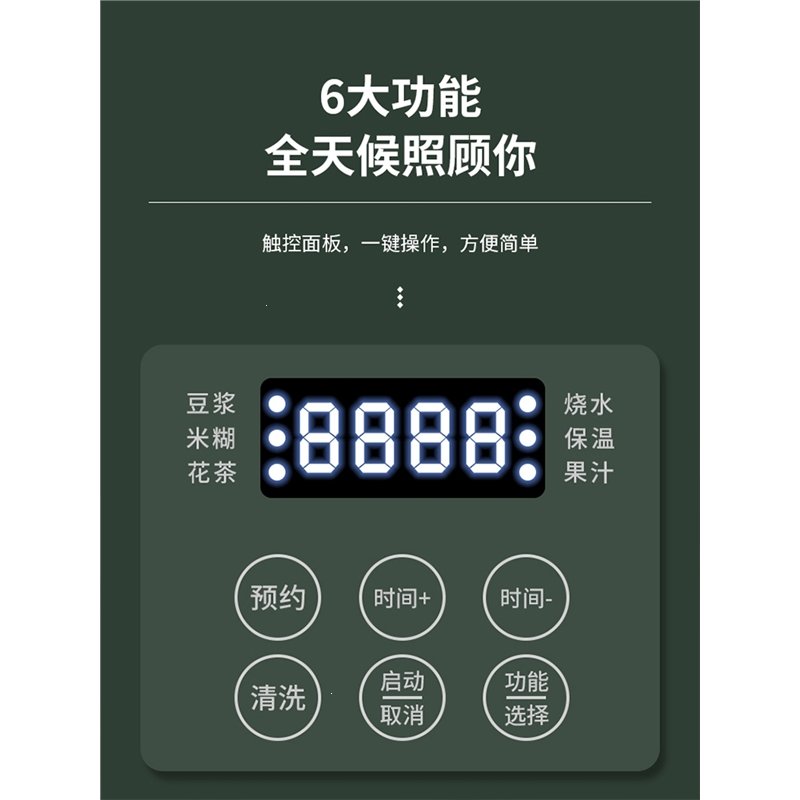 6大功能
全天候照顾你

触控面板，一键操作，方便简单

豆浆
米糊
花茶

8888

烧水
保温
果汁

预约
时间+
时间-

清洗
启动
取消
功能
选择